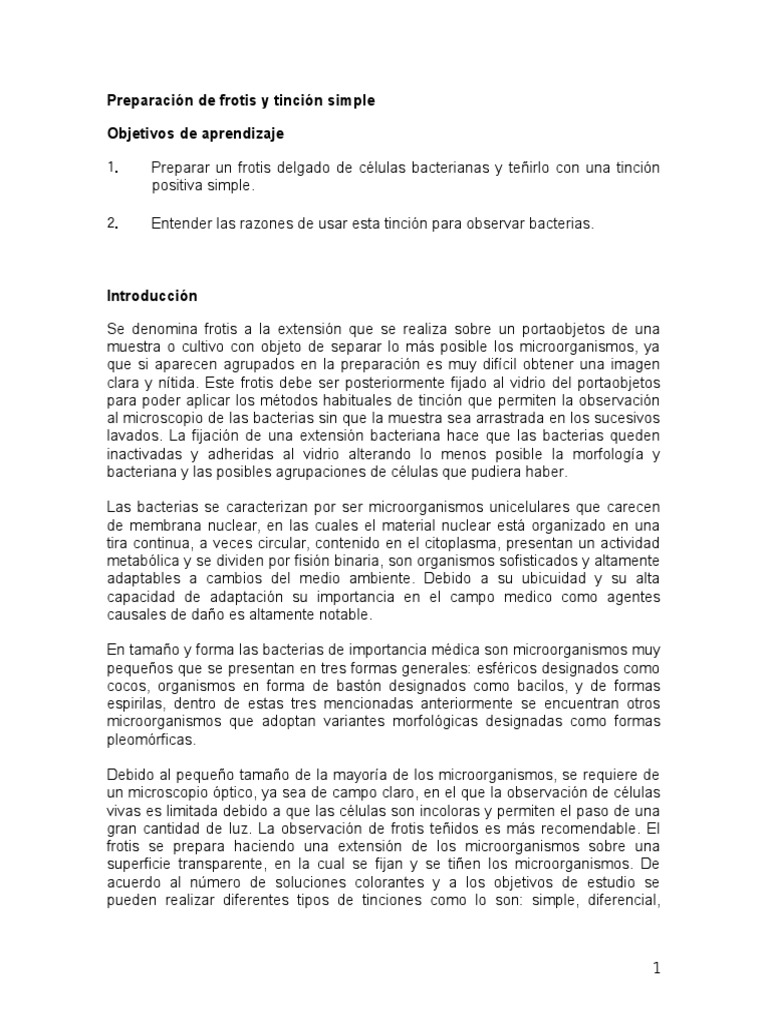 Preparación de frotis y tinción simple

Objetivos de aprendizaje

1. Preparar un frotis delgado de células bacterianas y teñirlo con una tinción positiva simple.

2. Entender las razones de usar esta tinción para observar bacterias.

Introducción

Se denomina frotis a la extensión que se realiza sobre un portaobjetos de una muestra o cultivo con objeto de separar lo más posible los microorganismos, ya que si aparecen agrupados en la preparación es muy difícil obtener una imagen clara y nítida. Este frotis debe ser posteriormente fijado al vidrio del portaobjetos para poder aplicar los métodos habituales de tinción que permiten la observación al microscopio de las bacterias sin que la muestra sea arrastrada en los sucesivos lavados. La fijación de una extensión bacteriana hace que las bacterias queden inactivadas y adheridas al vidrio alterando lo menos posible la morfología y bacteriana y las posibles agrupaciones de células que pudiera haber.

Las bacterias se caracterizan por ser microorganismos unicelulares que carecen de membrana nuclear, en las cuales el material nuclear está organizado en una tira continua, a veces circular, contenido en el citoplasma, presentan un actividad metabólica y se dividen por fisión binaria, son organismos sofisticados y altamente adaptables a cambios del medio ambiente. Debido a su ubicuidad y su alta capacidad de adaptación su importancia en el campo medico como agentes causales de daño es altamente notable.

En tamaño y forma las bacterias de importancia médica son microorganismos muy pequeños que se presentan en tres formas generales: esféricos designados como cocos, organismos en forma de bastón designados como bacilos, y de formas espirilas, dentro de estas tres mencionadas anteriormente se encuentran otros microorganismos que adoptan variantes morfológicas designadas como formas pleomórficas.

Debido al pequeño tamaño de la mayoría de los microorganismos, se requiere de un microscopio óptico, ya sea de campo claro, en el que la observación de células vivas es limitada debido a que las células son incoloras y permiten el paso de una gran cantidad de luz. La observación de frotis teñidos es más recomendable. El frotis se prepara haciendo una extensión de los microorganismos sobre una superficie transparente, en la cual se fijan y se tiñen los microorganismos. De acuerdo al número de soluciones colorantes y a los objetivos de estudio se pueden realizar diferentes tipos de tinciones como lo son: simple, diferencial,

1